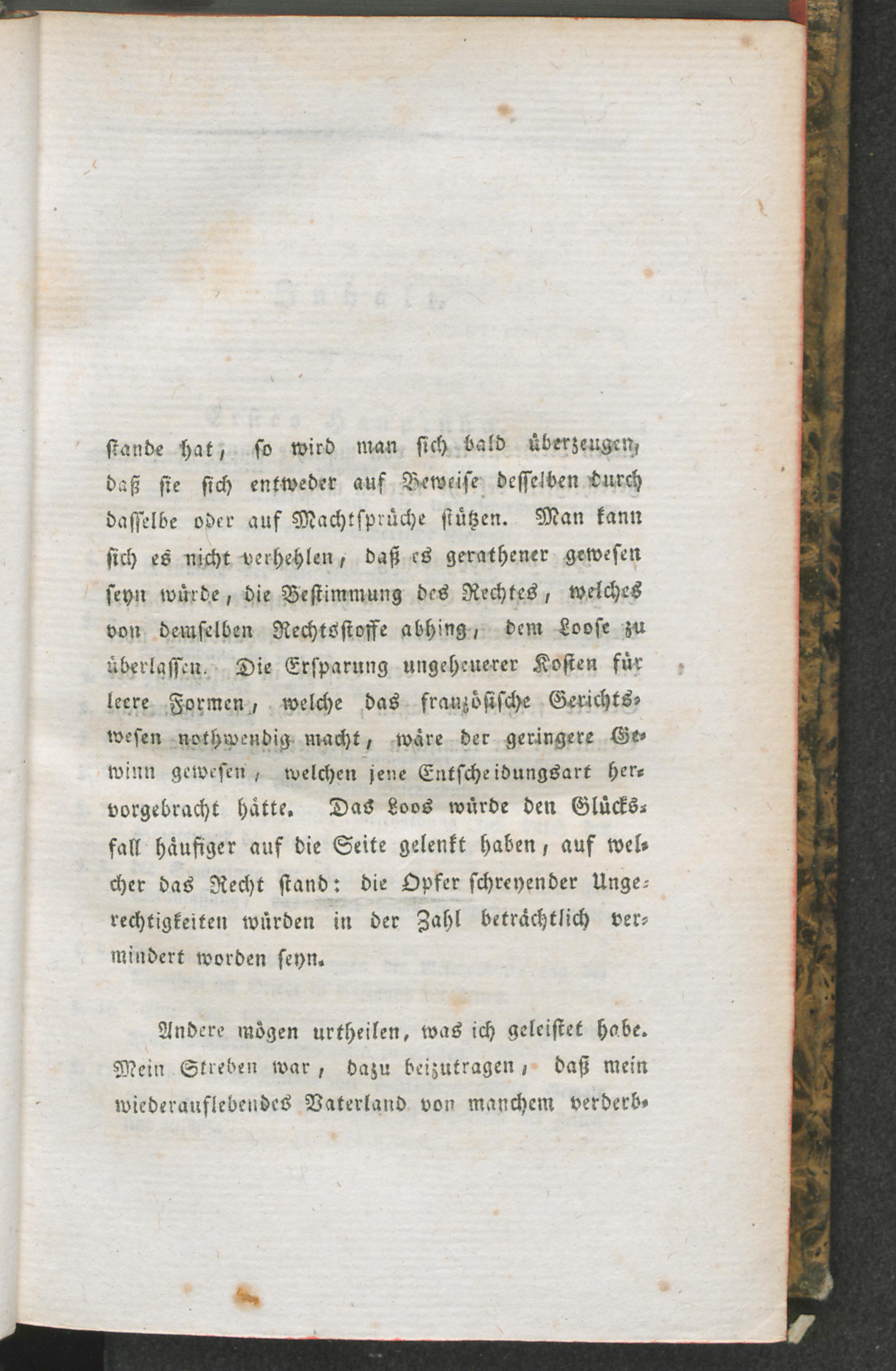 stande hat, so wird man sich bald überzeugen, daß sie sich entweder auf Beweise desselben durch dasselbe oder auf Machtsprüche stützen. Man kann sich es nicht verhehlen, daß es gerathener gewesen seyn würde, die Bestimmung des Rechtes, welches von demselben Rechtsstoffe abhing, dem Loose zu überlassen. Die Ersparung ungeheuerer Kosten für leere Formen, welche das französische Gerichtswesen nothwendig macht, wäre der geringere Gewinn gewesen, welchen jene Entscheidungsart hervorgebracht hätte. Das Loos würde den Glücksfall häufiger auf die Seite gelenkt haben, auf welcher das Recht stand: die Opfer schreyender Ungerechtigkeiten würden in der Zahl beträchtlich vermindert worden seyn.

Andere mögen urtheilen, was ich geleistet habe. Mein Streben war, dazu beizutragen, daß mein wiederauflebendes Vaterland von manchem verderb-